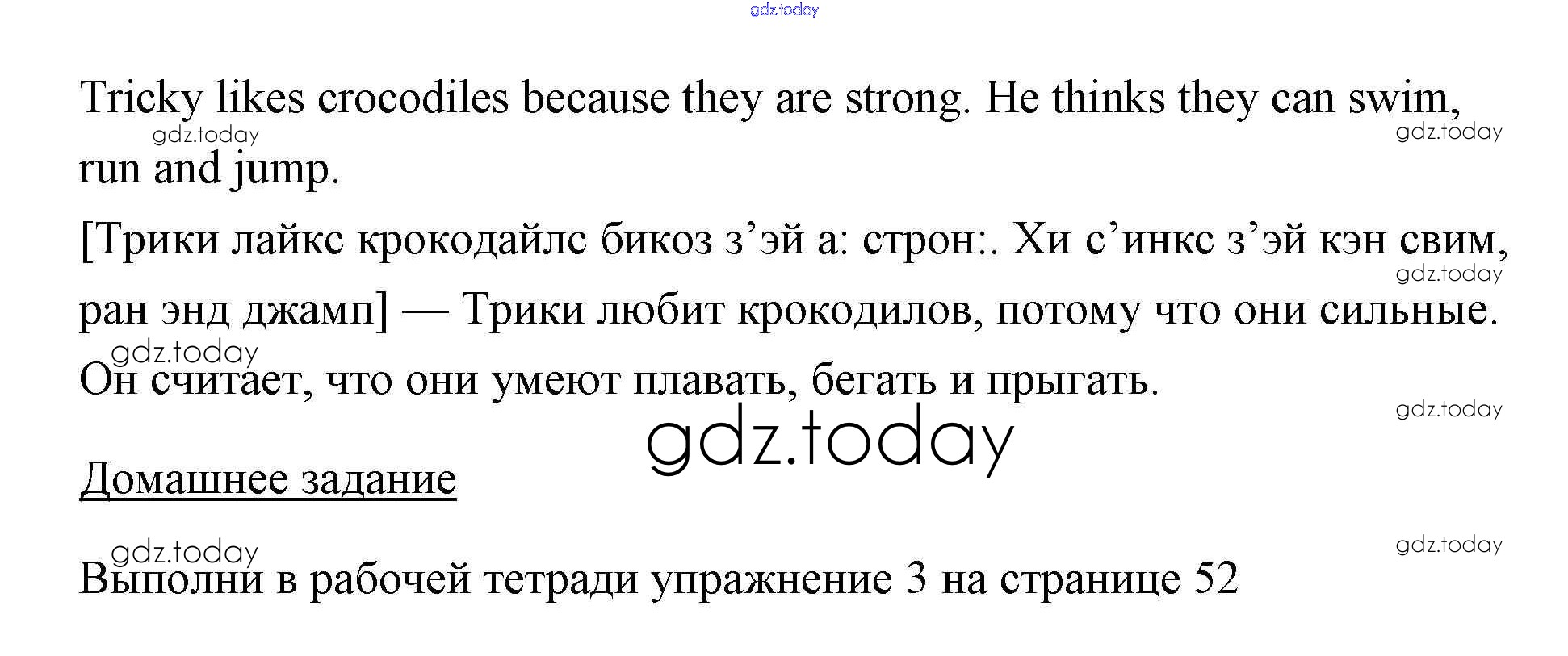 Tricky likes crocodiles because they are strong. He thinks they can swim, run and jump.

[Трики лайкс крокодайлс бикоз з'эй а: строн:. Хи с'инкс з'эй кэн свим, ран энд джамп] — Трики любит крокодилов, потому что они сильные. Он считает, что они умеют плавать, бегать и прыгать.

Домашнее задание

Выполни в рабочей тетради упражнение 3 на странице 52

gdz.today